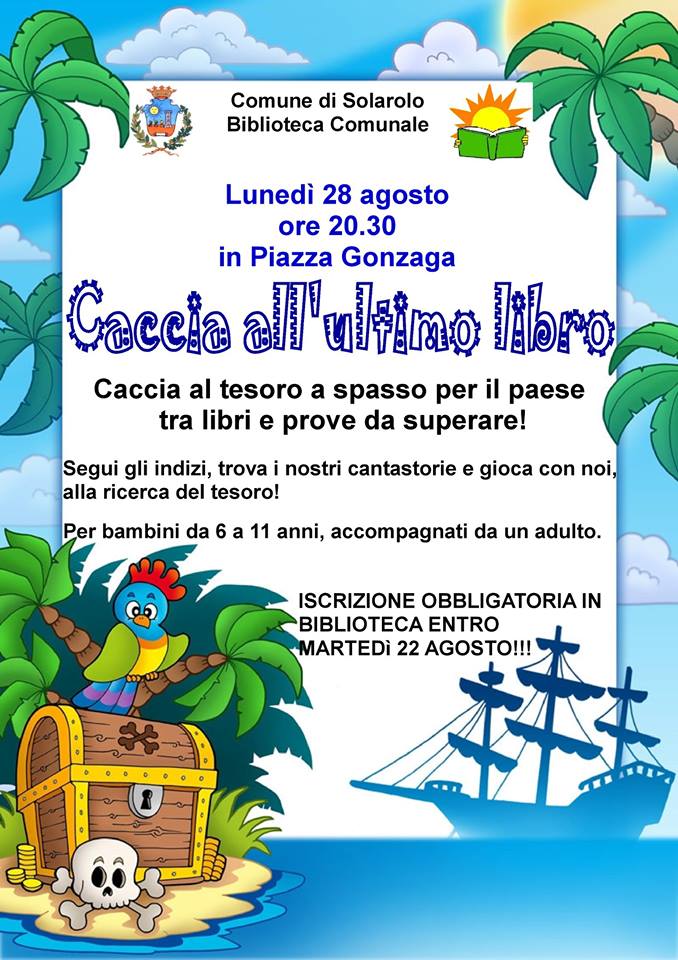 Comune di Solarolo
Biblioteca Comunale

Lunedì 28 agosto
ore 20.30
in Piazza Gonzaga

Caccia all'ultimo libro

Caccia al tesoro a spasso per il paese
tra libri e prove da superare!

Segui gli indizi, trova i nostri cantastorie e gioca con noi, alla ricerca del tesoro!

Per bambini da 6 a 11 anni, accompagnati da un adulto.

ISCRIZIONE OBBLIGATORIA IN BIBLIOTECA ENTRO MARTEDì 22 AGOSTO!!!